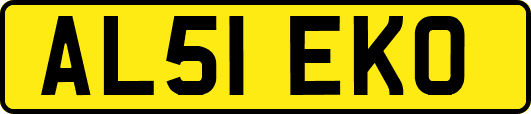 AL51 EKO